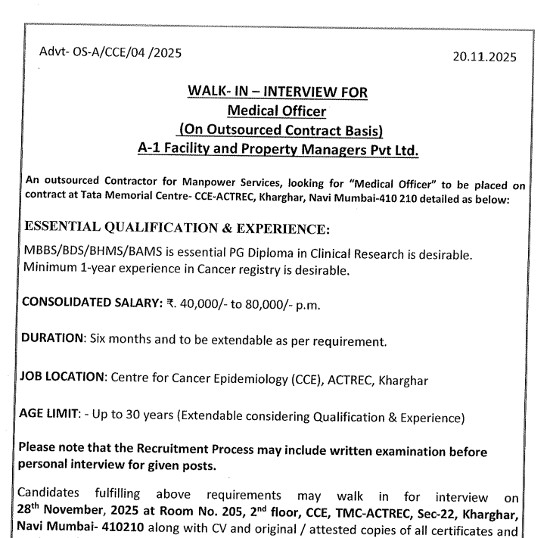 Advt- OS-A/CCE/04 /2025

20.11.2025

WALK- IN – INTERVIEW FOR
Medical Officer
(On Outsourced Contract Basis)
A-1 Facility and Property Managers Pvt Ltd.

An outsourced Contractor for Manpower Services, looking for "Medical Officer" to be placed on contract at Tata Memorial Centre- CCE-ACTREC, Kharghar, Navi Mumbai-410 210 detailed as below:

ESSENTIAL QUALIFICATION & EXPERIENCE:

MBBS/BDS/BHMS/BAMS is essential PG Diploma in Clinical Research is desirable.
Minimum 1-year experience in Cancer registry is desirable.

CONSOLIDATED SALARY: ₹. 40,000/- to 80,000/- p.m.

DURATION: Six months and to be extendable as per requirement.

JOB LOCATION: Centre for Cancer Epidemiology (CCE), ACTREC, Kharghar

AGE LIMIT: - Up to 30 years (Extendable considering Qualification & Experience)

Please note that the Recruitment Process may include written examination before personal interview for given posts.

Candidates fulfilling above requirements may walk in for interview on 28$^{th}$ November, 2025 at Room No. 205, 2$^{nd}$ floor, CCE, TMC-ACTREC, Sec-22, Kharghar, Navi Mumbai- 410210 along with CV and original / attested copies of all certificates and